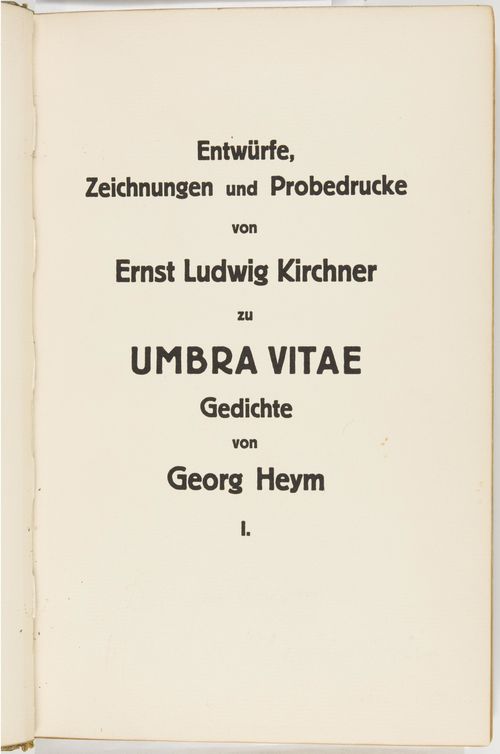 Entwürfe,
Zeichnungen und Probedrucke
von
Ernst Ludwig Kirchner
zu
UMBRA VITAE
Gedichte
von
Georg Heym
I.